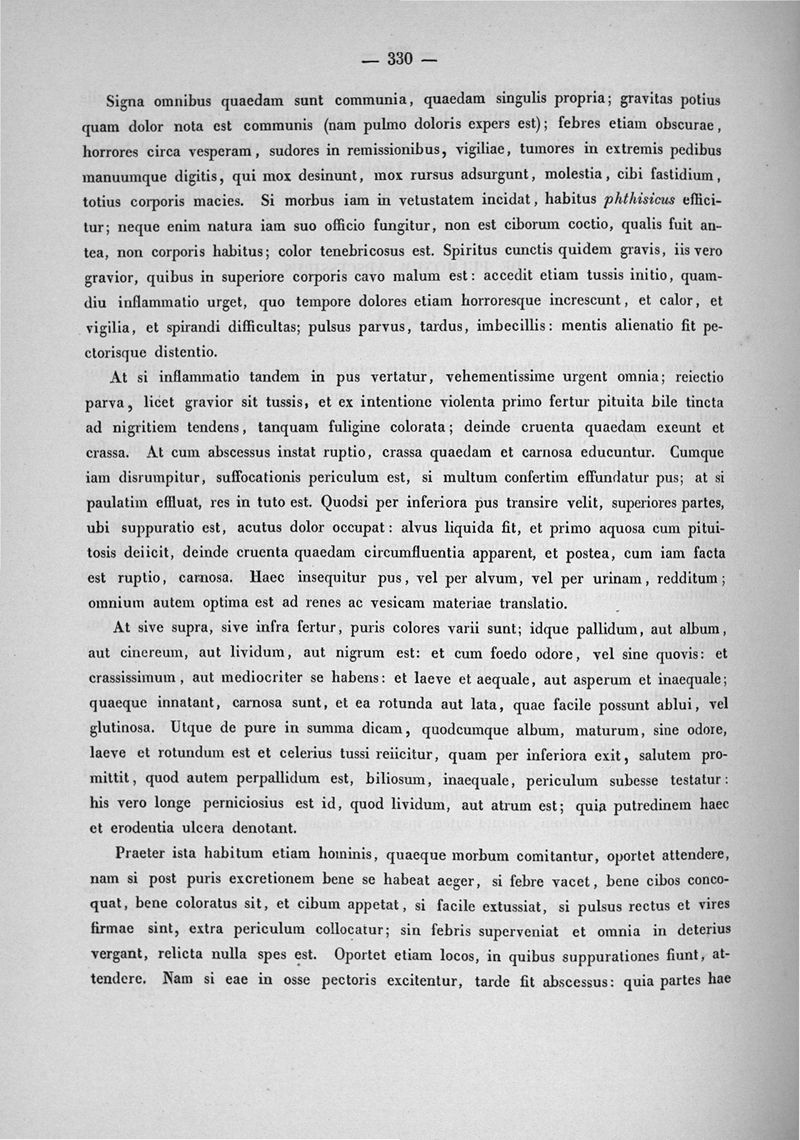 — 330 —

Signa omnibus quaedam sunt communia, quaedam singulis propria; gravitas potius quam dolor nota est communis (nam pulmo doloris expers est); febres etiam obscurae, horrores circa vesperam, sudores in remissionibus, vigiliae, tumores in extremis pedibus manuumque digitis, qui mox desinunt, mox rursus adsurgunt, molestia, cibi fastidium, totius corporis macies. Si morbus iam in vetustatem incidat, habitus phthisicus efficitur; neque enim natura iam suo officio fungitur, non est ciborum coctio, qualis fuit antea, non corporis habitus; color tenebricosus est. Spiritus cunctis quidem gravis, iis vero gravior, quibus in superiore corporis cavo malum est: accedit etiam tussis initio, quamdiu inflammatio urget, quo tempore dolores etiam horroresque increscunt, et calor, et vigilia, et spirandi difficultas; pulsus parvus, tardus, imbecillis: mentis alienatio fit pectorisque distentio.

At si inflammatio tandem in pus vertatur, vehementissime urgent omnia; reiectio parva, licet gravior sit tussis, et ex intentione violenta primo fertur pituita bile tincta ad nigritiem tendens, tanquam fuligine colorata; deinde cruenta quaedam exeunt et crassa. At cum abscessus instat ruptio, crassa quaedam et carnosa educuntur. Cumque iam disrumpitur, suffocationis periculum est, si multum confertim effundatur pus; at si paulatim effluat, res in tuto est. Quodsi per inferiora pus transire velit, superiores partes, ubi suppuratio est, acutus dolor occupat: alvus liquida fit, et primo aquosa cum pituitosis deiicit, deinde cruenta quaedam circumfluentia apparent, et postea, cum iam facta est ruptio, carnosa. Haec insequitur pus, vel per alvum, vel per urinam, redditum; omnium autem optima est ad renes ac vesicam materiae translatio.

At sive supra, sive infra fertur, puris colores varii sunt; idque pallidum, aut album, aut cinereum, aut lividum, aut nigrum est: et cum foedo odore, vel sine quovis: et crassissimum, aut mediocriter se habens: et laeve et aequale, aut asperum et inaequale; quaeque innatant, carnosa sunt, et ea rotunda aut lata, quae facile possunt ablui, vel glutinosa. Utque de pure in summa dicam, quodcumque album, maturum, sine odore, laeve et rotundum est et celerius tussi reiicitur, quam per inferiora exit, salutem promittit, quod autem perpallidum est, biliosum, inaequale, periculum subesse testatur: his vero longe perniciosius est id, quod lividum, aut atrum est; quia putredinem haec et erodentia ulcera denotant.

Praeter ista habitum etiam hominis, quaeque morbum comitantur, oportet attendere, nam si post puris excretionem bene se habeat aeger, si febre vacet, bene cibos concoquat, bene coloratus sit, et cibum appetat, si facile extussiat, si pulsus rectus et vires firmae sint, extra periculum collocatur; sin febris superveniat et omnia in deterius vergant, relicta nulla spes est. Oportet etiam locos, in quibus suppurationes fiunt, attendere. Nam si eae in osse pectoris excitentur, tarde fit abscessus: quia partes hae